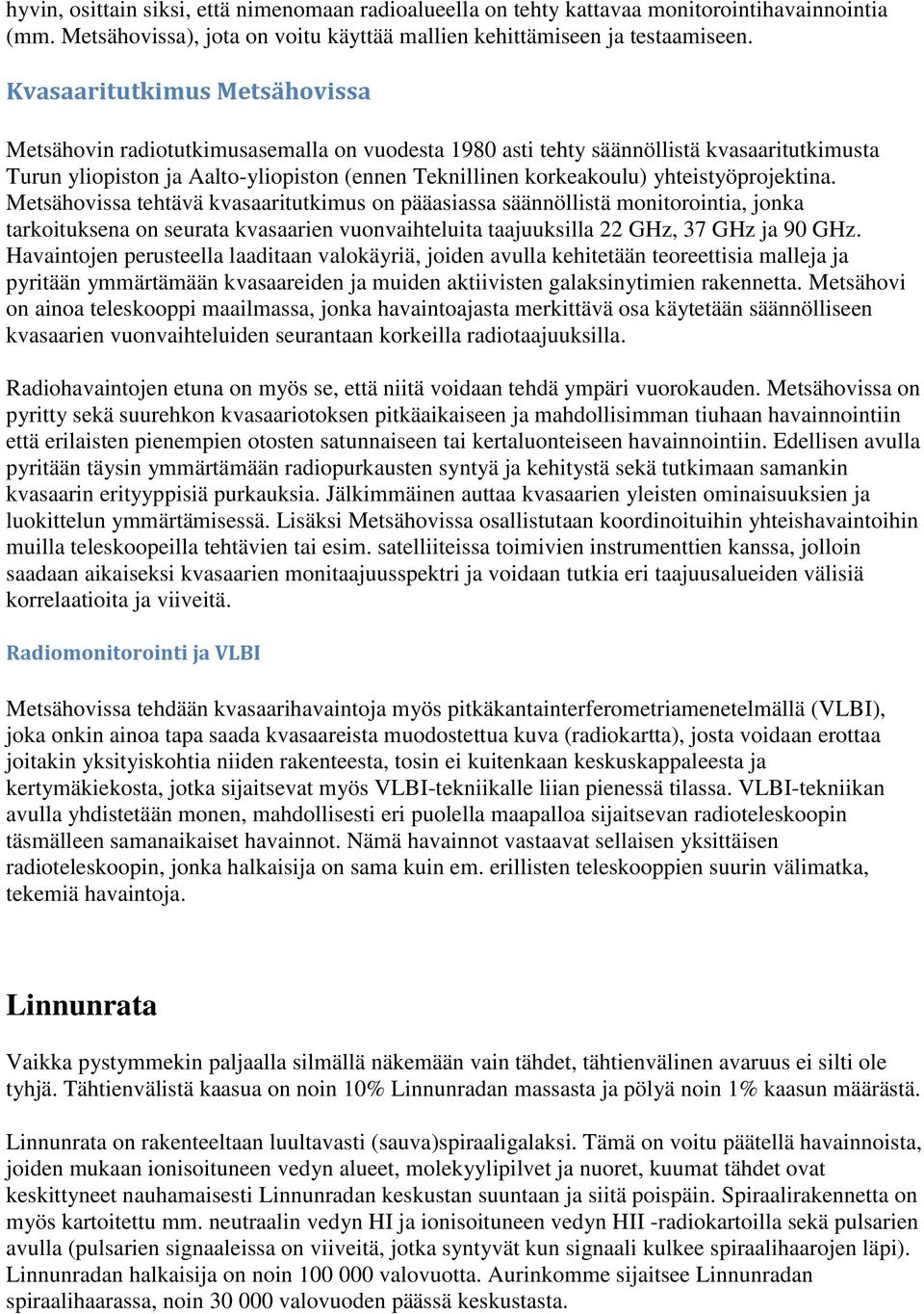 hyvin, osittain siksi, että nimenomaan radioalueella on tehty kattavaa monitorointihavainnointia (mm. Metsähovissa), jota on voitu käyttää mallien kehittämiseen ja testaamiseen.

Kvasaaritutkimus Metsähovissa

Metsähovin radiotutkimusasemalla on vuodesta 1980 asti tehty säännöllistä kvasaaritutkimusta Turun yliopiston ja Aalto-yliopiston (ennen Teknillinen korkeakoulu) yhteistyöprojektina. Metsähovissa tehtävä kvasaaritutkimus on pääasiassa säännöllistä monitorointia, jonka tarkoituksena on seurata kvasaarien vuonvaihteluita taajuuksilla 22 GHz, 37 GHz ja 90 GHz. Havaintojen perusteella laaditaan valokäyriä, joiden avulla kehitetään teoreettisia malleja ja pyritään ymmärtämään kvasaareiden ja muiden aktiivisten galaksinytimien rakennetta. Metsähovi on ainoa teleskooppi maailmassa, jonka havaintoajasta merkittävä osa käytetään säännölliseen kvasaarien vuonvaihteluiden seurantaan korkeilla radiotaajuuksilla.

Radiohavaintojen etuna on myös se, että niitä voidaan tehdä ympäri vuorokauden. Metsähovissa on pyritty sekä suurehkon kvasaariotoksen pitkäaikaiseen ja mahdollisimman tiuhaan havainnointiin että erilaisten pienempien otosten satunnaiseen tai kertaluonteiseen havainnointiin. Edellisen avulla pyritään täysin ymmärtämään radiopurkausten syntyä ja kehitystä sekä tutkimaan samankin kvasaarin erityyppisiä purkauksia. Jälkimmäinen auttaa kvasaarien yleisten ominaisuuksien ja luokittelun ymmärtämisessä. Lisäksi Metsähovissa osallistutaan koordinoituihin yhteishavaintoihin muilla teleskoopeilla tehtävien tai esim. satelliiteissa toimivien instrumenttien kanssa, jolloin saadaan aikaiseksi kvasaarien monitaajuusspektri ja voidaan tutkia eri taajuusalueiden välisiä korrelaatioita ja viiveitä.

Radiomonitorointi ja VLBI

Metsähovissa tehdään kvasaarihavaintoja myös pitkäkantainterferometriamenetelmällä (VLBI), joka onkin ainoa tapa saada kvasaareista muodostettua kuva (radiokartta), josta voidaan erottaa joitakin yksityiskohtia niiden rakenteesta, tosin ei kuitenkaan keskuskappaleesta ja kertymäkiekosta, jotka sijaitsevat myös VLBI-tekniikalle liian pienessä tilassa. VLBI-tekniikan avulla yhdistetään monen, mahdollisesti eri puolella maapalloa sijaitsevan radioteleskoopin täsmälleen samanaikaiset havainnot. Nämä havainnot vastaavat sellaisen yksittäisen radioteleskoopin, jonka halkaisija on sama kuin em. erillisten teleskooppien suurin välimatka, tekemiä havaintoja.

Linnunrata

Vaikka pystymmekin paljaalla silmällä näkemään vain tähdet, tähtienvälinen avaruus ei silti ole tyhjä. Tähtienvälistä kaasua on noin 10% Linnunradan massasta ja pölyä noin 1% kaasun määrästä.

Linnunrata on rakenteeltaan luultavasti (sauva)spiraaligalaksi. Tämä on voitu päätellä havainnoista, joiden mukaan ionisoituneen vedyn alueet, molekyylipilvet ja nuoret, kuumat tähdet ovat keskittyneet nauhamaisesti Linnunradan keskustan suuntaan ja siitä poispäin. Spiraalirakennetta on myös kartoitettu mm. neutraalin vedyn HI ja ionisoituneen vedyn HII -radiokartoilla sekä pulsarien avulla (pulsarien signaaleissa on viiveitä, jotka syntyvät kun signaali kulkee spiraalihaarojen läpi). Linnunradan halkaisija on noin 100 000 valovuotta. Aurinkomme sijaitsee Linnunradan spiraalihaarassa, noin 30 000 valovuoden päässä keskustasta.